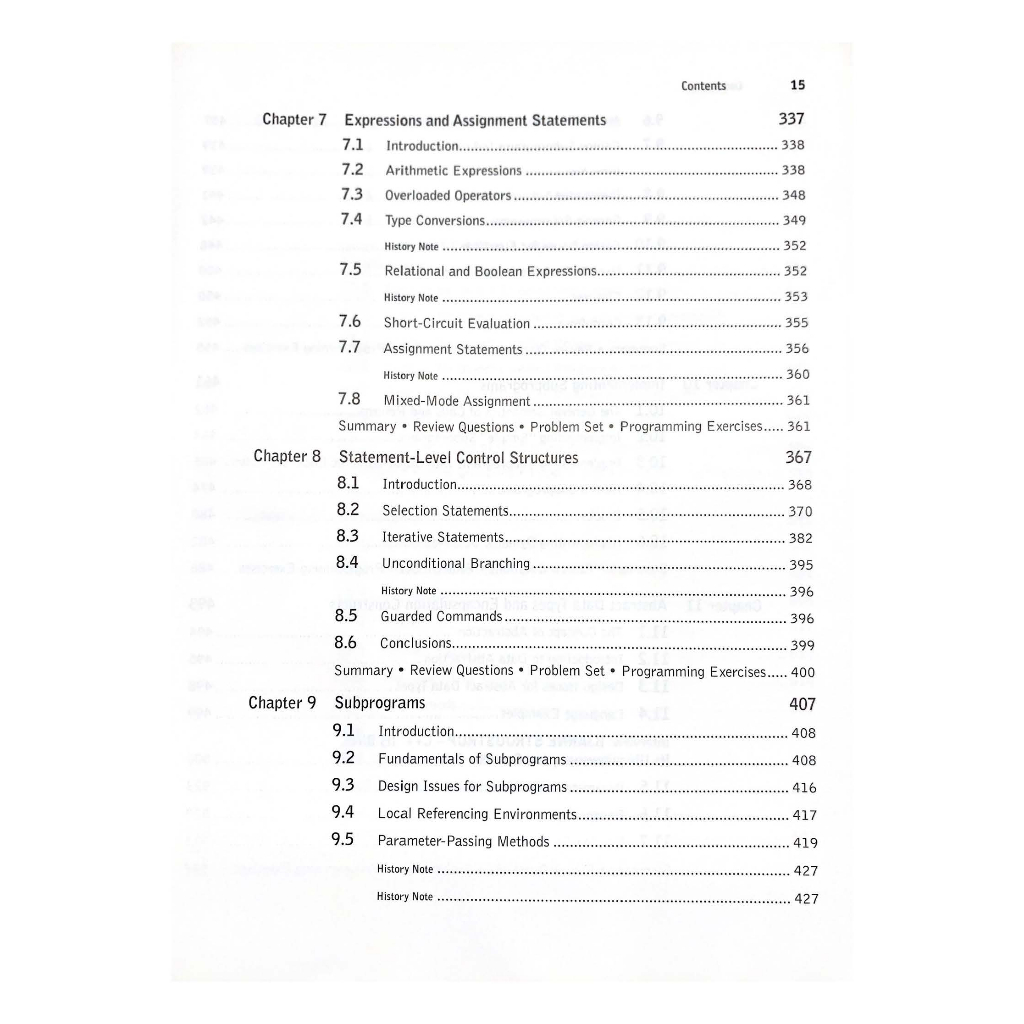 Contents 15

Chapter 7 Expressions and Assignment Statements 337

7.1 Introduction 338

7.2 Arithmetic Expressions 338

7.3 Overloaded Operators 348

7.4 Type Conversions 349

History Note 352

7.5 Relational and Boolean Expressions 352

History Note 353

7.6 Short-Circuit Evaluation 355

7.7 Assignment Statements 356

History Note 360

7.8 Mixed-Mode Assignment 361

Summary • Review Questions • Problem Set • Programming Exercises 361

Chapter 8 Statement-Level Control Structures 367

8.1 Introduction 368

8.2 Selection Statements 370

8.3 Iterative Statements 382

8.4 Unconditional Branching 395

History Note 396

8.5 Guarded Commands 396

8.6 Conclusions 399

Summary • Review Questions • Problem Set • Programming Exercises 400

Chapter 9 Subprograms 407

9.1 Introduction 408

9.2 Fundamentals of Subprograms 408

9.3 Design Issues for Subprograms 416

9.4 Local Referencing Environments 417

9.5 Parameter-Passing Methods 419

History Note 427

History Note 427